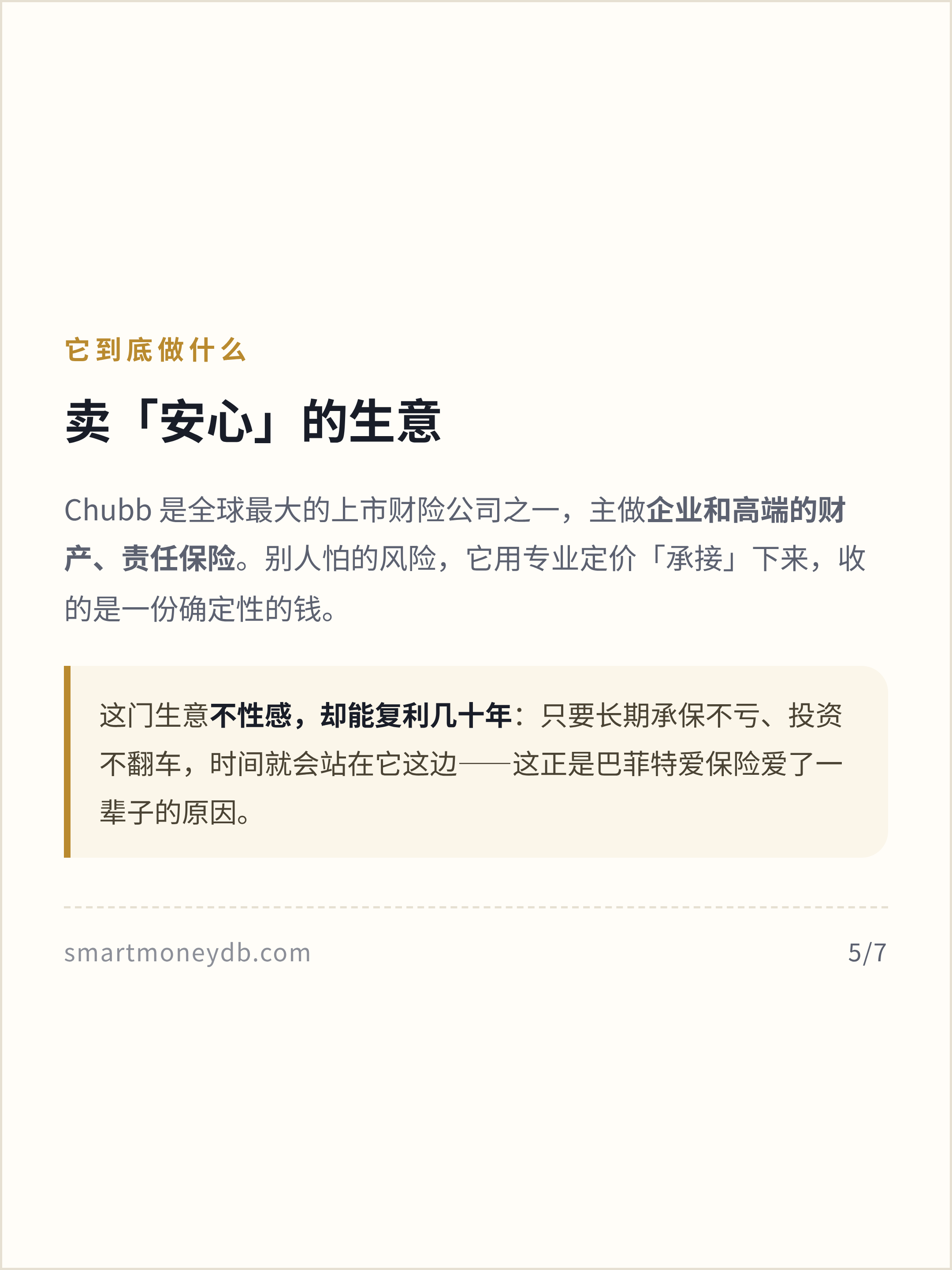 它到底做什么

卖「安心」的生意

Chubb是全球最大的上市财险公司之一，主做企业和高端的财产、责任保险。别人怕的风险，它用专业定价「承接」下来，收的是一份确定性的钱。

这门生意不性感，却能复利几十年：只要长期承保不亏、投资不翻车，时间就会站在它这边——这正是巴菲特爱保险爱了一辈子的原因。

smartmoneydb.com

5/7